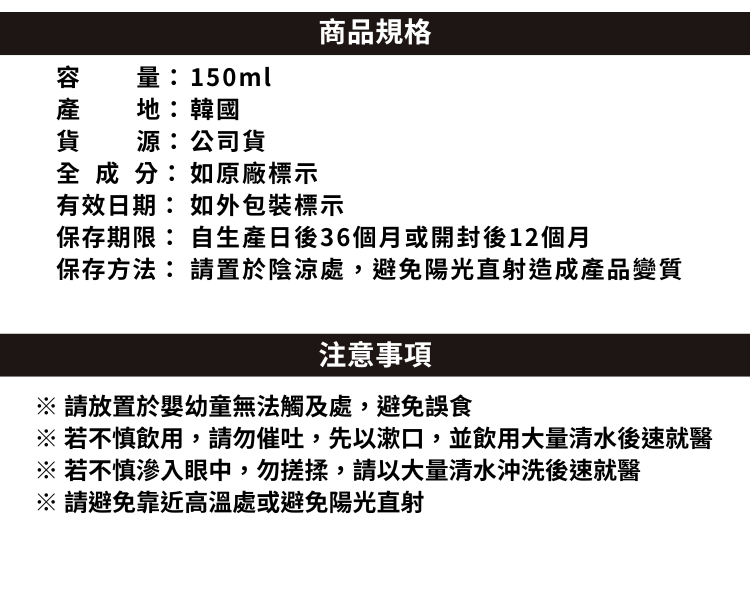 商品規格

容　　量：150ml
產　　地：韓國
貨　　源：公司貨
全 成 分：如原廠標示
有效日期：如外包裝標示
保存期限：自生產日後36個月或開封後12個月
保存方法：請置於陰涼處，避免陽光直射造成產品變質

注意事項

※ 請放置於嬰幼童無法觸及處，避免誤食
※ 若不慎飲用，請勿催吐，先以漱口，並飲用大量清水後速就醫
※ 若不慎滲入眼中，勿搓揉，請以大量清水沖洗後速就醫
※ 請避免靠近高溫處或避免陽光直射